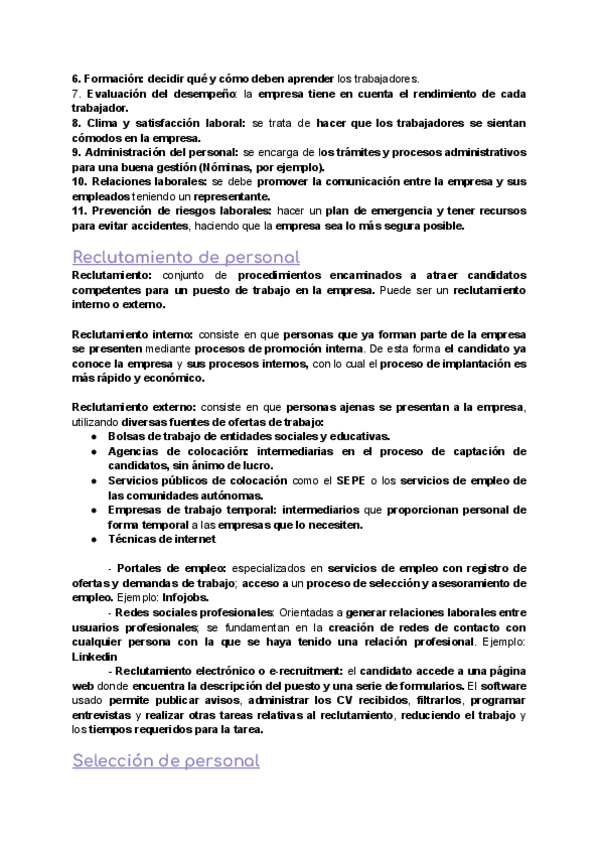 6. Formación: decidir qué y cómo deben aprender los trabajadores.
7. Evaluación del desempeño: la empresa tiene en cuenta el rendimiento de cada trabajador.
8. Clima y satisfacción laboral: se trata de hacer que los trabajadores se sientan cómodos en la empresa.
9. Administración del personal: se encarga de los trámites y procesos administrativos para una buena gestión (Nóminas, por ejemplo).
10. Relaciones laborales: se debe promover la comunicación entre la empresa y sus empleados teniendo un representante.
11. Prevención de riesgos laborales: hacer un plan de emergencia y tener recursos para evitar accidentes, haciendo que la empresa sea lo más segura posible.

Reclutamiento de personal

Reclutamiento: conjunto de procedimientos encaminados a atraer candidatos competentes para un puesto de trabajo en la empresa. Puede ser un reclutamiento interno o externo.

Reclutamiento interno: consiste en que personas que ya forman parte de la empresa se presenten mediante procesos de promoción interna. De esta forma el candidato ya conoce la empresa y sus procesos internos, con lo cual el proceso de implantación es más rápido y económico.

Reclutamiento externo: consiste en que personas ajenas se presentan a la empresa, utilizando diversas fuentes de ofertas de trabajo:
● Bolsas de trabajo de entidades sociales y educativas.
● Agencias de colocación: intermediarias en el proceso de captación de candidatos, sin ánimo de lucro.
● Servicios públicos de colocación como el SEPE o los servicios de empleo de las comunidades autónomas.
● Empresas de trabajo temporal: intermediarios que proporcionan personal de forma temporal a las empresas que lo necesiten.
● Técnicas de internet

- Portales de empleo: especializados en servicios de empleo con registro de ofertas y demandas de trabajo; acceso a un proceso de selección y asesoramiento de empleo. Ejemplo: Infojobs.
- Redes sociales profesionales: Orientadas a generar relaciones laborales entre usuarios profesionales; se fundamentan en la creación de redes de contacto con cualquier persona con la que se haya tenido una relación profesional. Ejemplo: Linkedin
- Reclutamiento electrónico o e-recruitment: el candidato accede a una página web donde encuentra la descripción del puesto y una serie de formularios. El software usado permite publicar avisos, administrar los CV recibidos, filtrarlos, programar entrevistas y realizar otras tareas relativas al reclutamiento, reduciendo el trabajo y los tiempos requeridos para la tarea.

Selección de personal